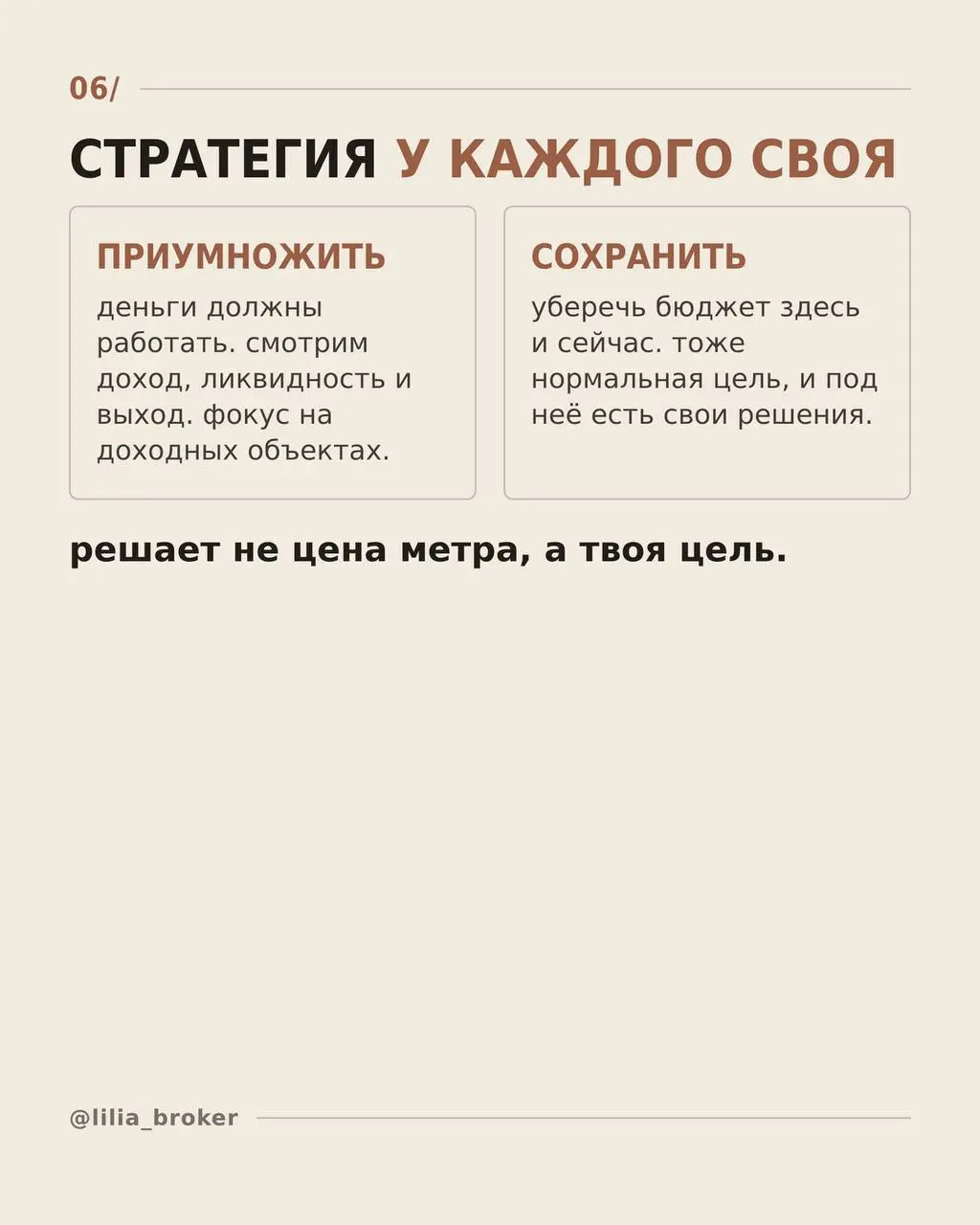 06/

СТРАТЕГИЯ У КАЖДОГО СВОЯ

ПРИУМНОЖИТЬ

деньги должны работать. смотрим доход, ликвидность и выход. фокус на доходных объектах.

СОХРАНИТЬ

уберечь бюджет здесь и сейчас. тоже нормальная цель, и под неё есть свои решения.

решает не цена метра, а твоя цель.

@lilia_broker